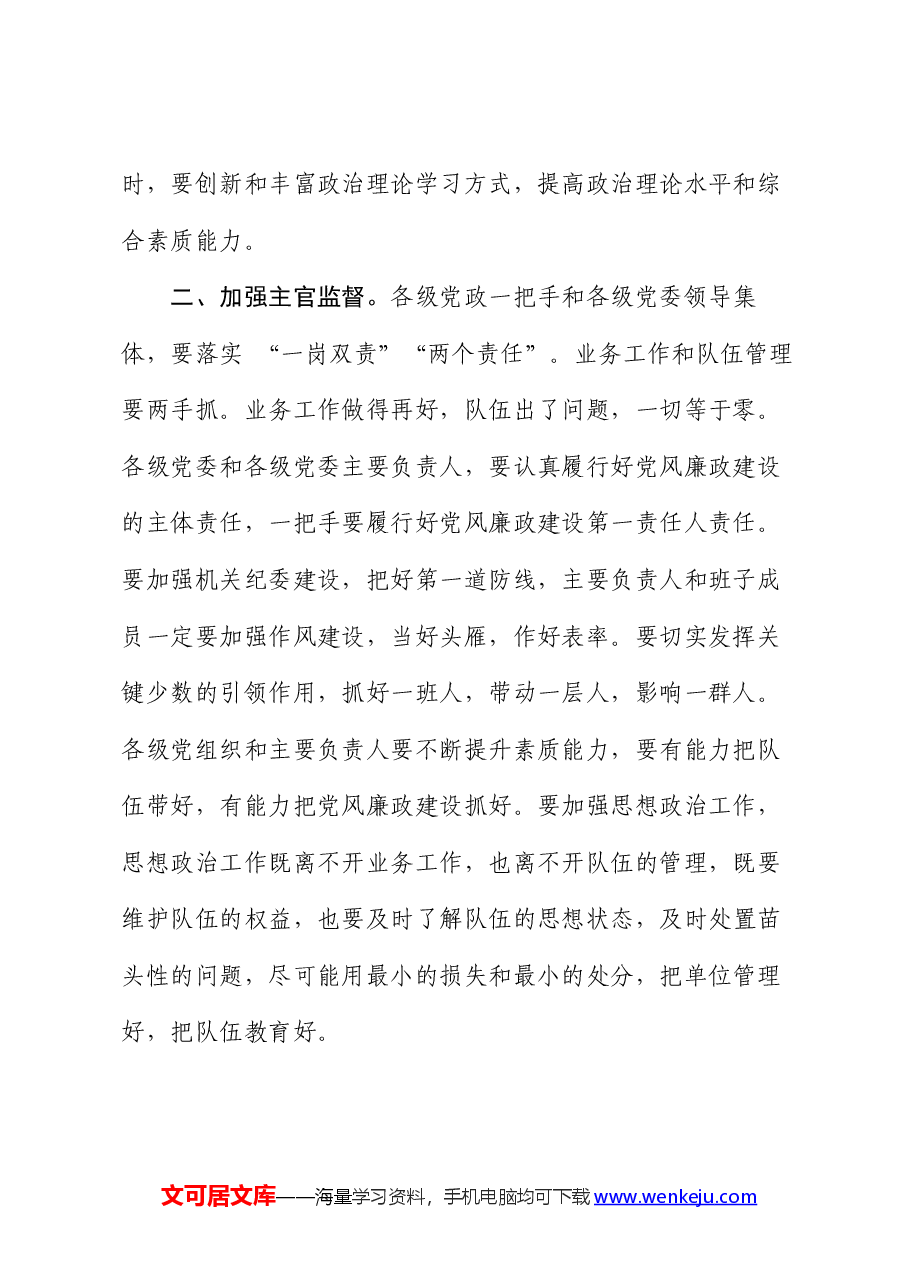 时，要创新和丰富政治理论学习方式，提高政治理论水平和综合素质能力。

二、加强主官监督。各级党政一把手和各级党委领导集体，要落实“一岗双责”“两个责任”。业务工作和队伍管理要两手抓。业务工作做得再好，队伍出了问题，一切等于零。各级党委和各级党委主要负责人，要认真履行好党风廉政建设的主体责任，一把手要履行好党风廉政建设第一责任人责任。要加强机关纪委建设，把好第一道防线，主要负责人和班子成员一定要加强作风建设，当好头雁，作好表率。要切实发挥关键少数的引领作用，抓好一班人，带动一层人，影响一群人。各级党组织和主要负责人要不断提升素质能力，要有能力把队伍带好，有能力把党风廉政建设抓好。要加强思想政治工作，思想政治工作既离不开业务工作，也离不开队伍的管理，既要维护队伍的权益，也要及时了解队伍的思想状态，及时处置苗头性的问题，尽可能用最小的损失和最小的处分，把单位管理好，把队伍教育好。

文可居文库——海量学习资料，手机电脑均可下载www.wenkeju.com